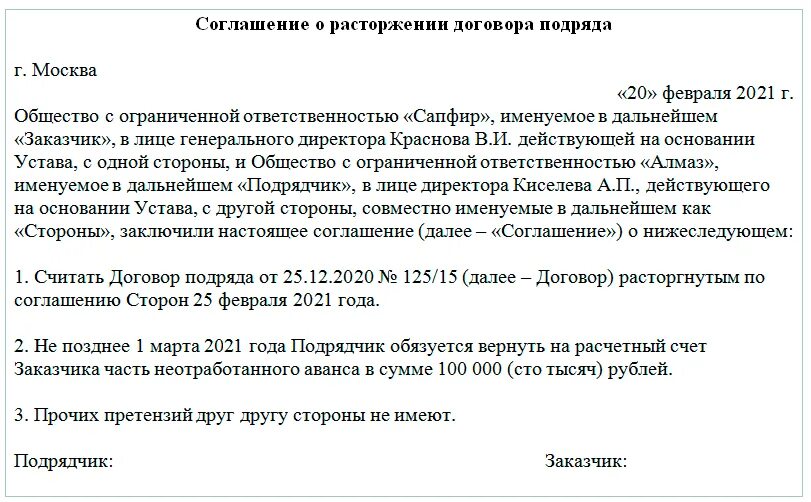 Соглашение о расторжении договора подряда

г. Москва

«20» февраля 2021 г.

Общество с ограниченной ответственностью «Сапфир», именуемое в дальнейшем «Заказчик», в лице генерального директора Краснова В.И. действующей на основании Устава, с одной стороны, и Общество с ограниченной ответственностью «Алмаз», именуемое в дальнейшем «Подрядчик», в лице директора Киселева А.П., действующего на основании Устава, с другой стороны, совместно именуемые в дальнейшем как «Стороны», заключили настоящее соглашение (далее – «Соглашение») о нижеследующем:

1. Считать Договор подряда от 25.12.2020 № 125/15 (далее – Договор) расторгнутым по соглашению Сторон 25 февраля 2021 года.

2. Не позднее 1 марта 2021 года Подрядчик обязуется вернуть на расчетный счет Заказчика часть неотработанного аванса в сумме 100 000 (сто тысяч) рублей.

3. Прочих претензий друг другу стороны не имеют.

Подрядчик:

Заказчик: